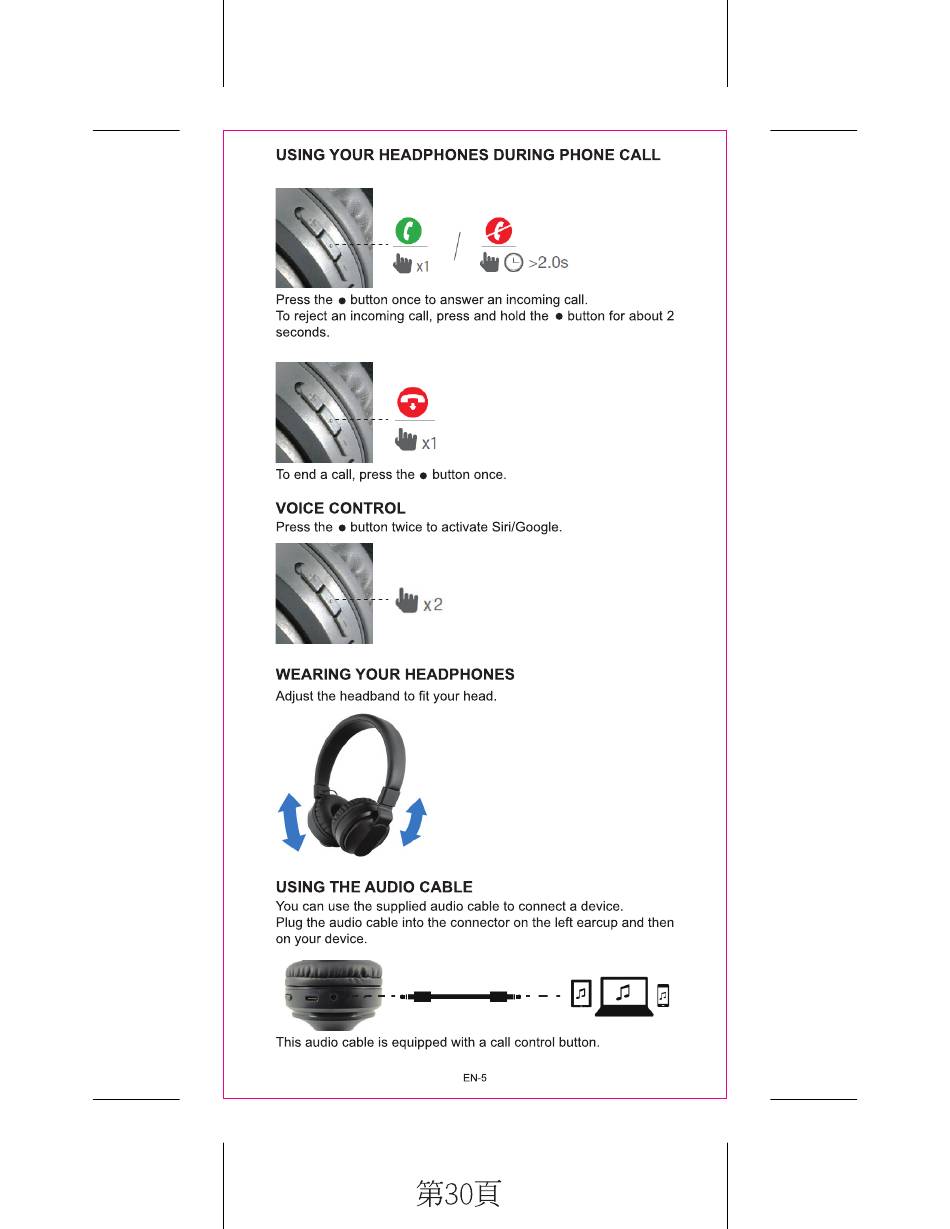 USING YOUR HEADPHONES DURING PHONE CALL

x1 / >2.0s

Press the ● button once to answer an incoming call.
To reject an incoming call, press and hold the ● button for about 2 seconds.

x1

To end a call, press the ● button once.

VOICE CONTROL
Press the ● button twice to activate Siri/Google.

x2

WEARING YOUR HEADPHONES
Adjust the headband to fit your head.

USING THE AUDIO CABLE
You can use the supplied audio cable to connect a device.
Plug the audio cable into the connector on the left earcup and then on your device.

This audio cable is equipped with a call control button.

EN-5

第30頁